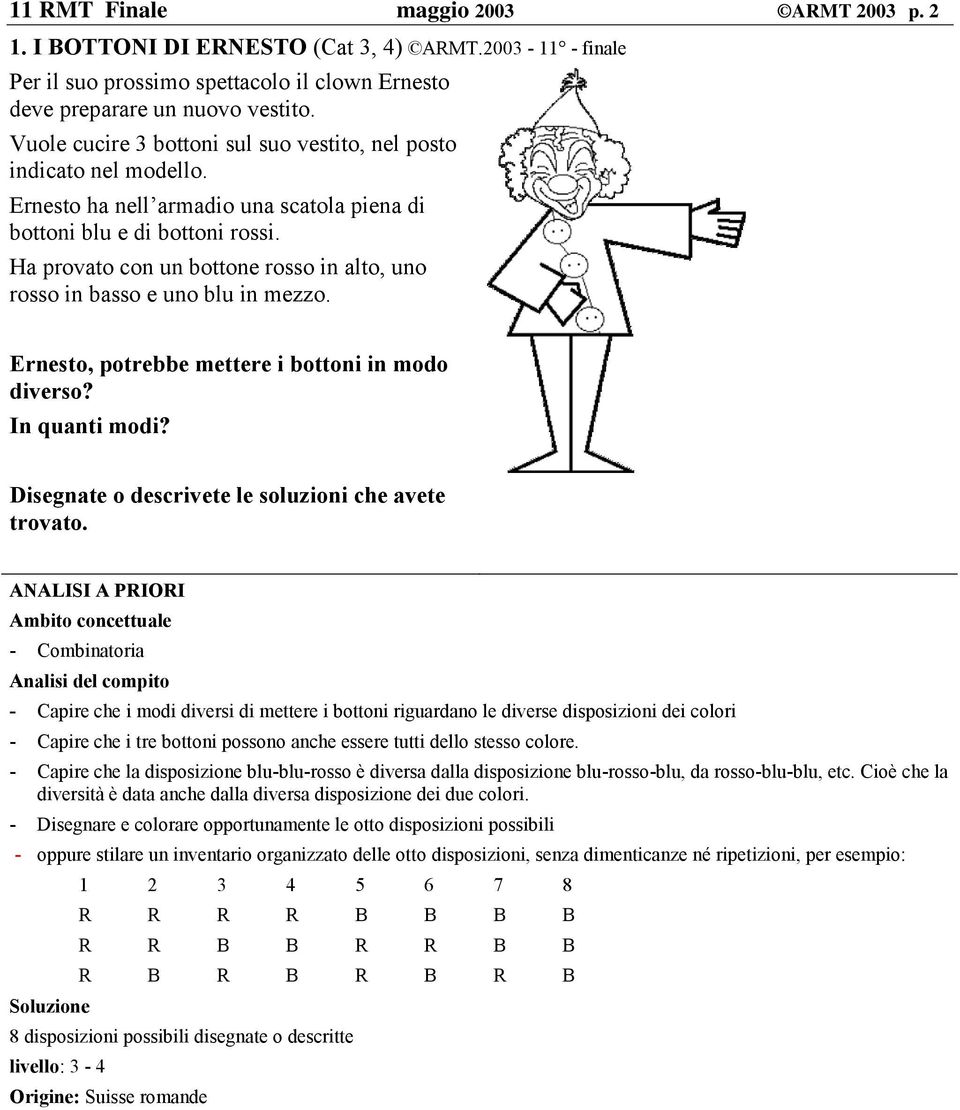 11 RMT Finale maggio 2003 ©ARMT 2003 p. 2

1. I BOTTONI DI ERNESTO (Cat 3, 4) ©ARMT.2003 - 11° - finale

Per il suo prossimo spettacolo il clown Ernesto deve preparare un nuovo vestito.

Vuole cucire 3 bottoni sul suo vestito, nel posto indicato nel modello.

Ernesto ha nell'armadio una scatola piena di bottoni blu e di bottoni rossi.

Ha provato con un bottone rosso in alto, uno rosso in basso e uno blu in mezzo.

Ernesto, potrebbe mettere i bottoni in modo diverso?

In quanti modi?

Disegnate o descrivete le soluzioni che avete trovato.

ANALISI A PRIORI

Ambito concettuale

- Combinatoria

Analisi del compito

- Capire che i modi diversi di mettere i bottoni riguardano le diverse disposizioni dei colori

- Capire che i tre bottoni possono anche essere tutti dello stesso colore.

- Capire che la disposizione blu-blu-rosso è diversa dalla disposizione blu-rosso-blu, da rosso-blu-blu, etc. Cioè che la diversità è data anche dalla diversa disposizione dei due colori.

- Disegnare e colorare opportunamente le otto disposizioni possibili

- oppure stilare un inventario organizzato delle otto disposizioni, senza dimenticanze né ripetizioni, per esempio:

| 1 | 2 | 3 | 4 | 5 | 6 | 7 | 8 |
|---|---|---|---|---|---|---|---|
| R | R | R | R | B | B | B | B |
| R | R | B | B | R | R | B | B |
| R | B | R | B | R | B | R | B |

Soluzione

8 disposizioni possibili disegnate o descritte

livello: 3 - 4

Origine: Suisse romande